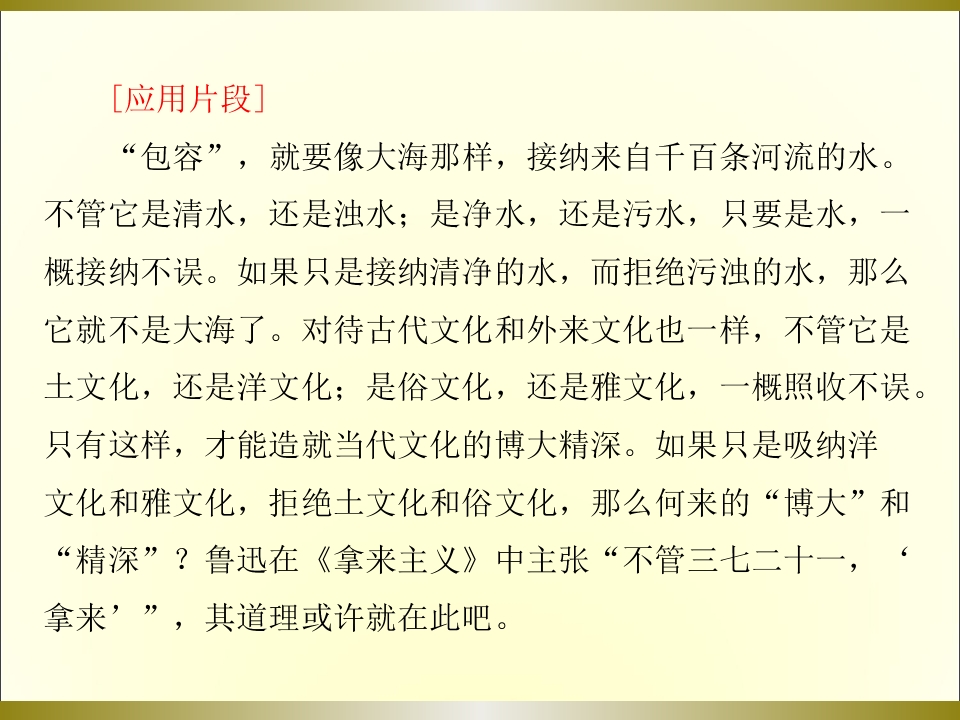 [应用片段]

“包容”，就要像大海那样，接纳来自千百条河流的水。不管它是清水，还是浊水；是净水，还是污水，只要是水，一概接纳不误。如果只是接纳清净的水，而拒绝污浊的水，那么它就不是大海了。对待古代文化和外来文化也一样，不管它是土文化，还是洋文化；是俗文化，还是雅文化，一概照收不误。只有这样，才能造就当代文化的博大精深。如果只是吸纳洋文化和雅文化，拒绝土文化和俗文化，那么何来的“博大”和“精深”？鲁迅在《拿来主义》中主张“不管三七二十一，‘拿来’”，其道理或许就在此吧。